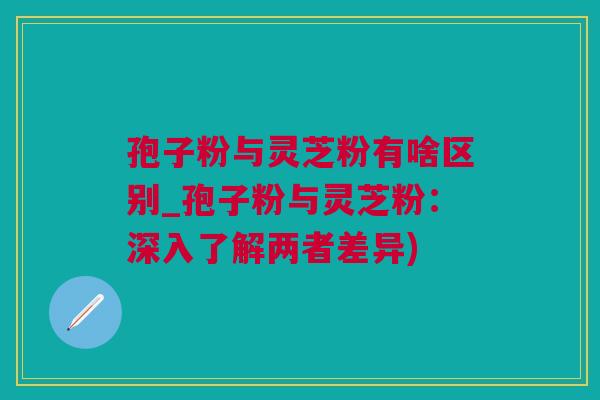 孢子粉与灵芝粉有啥区别_孢子粉与灵芝粉：深入了解两者差异)